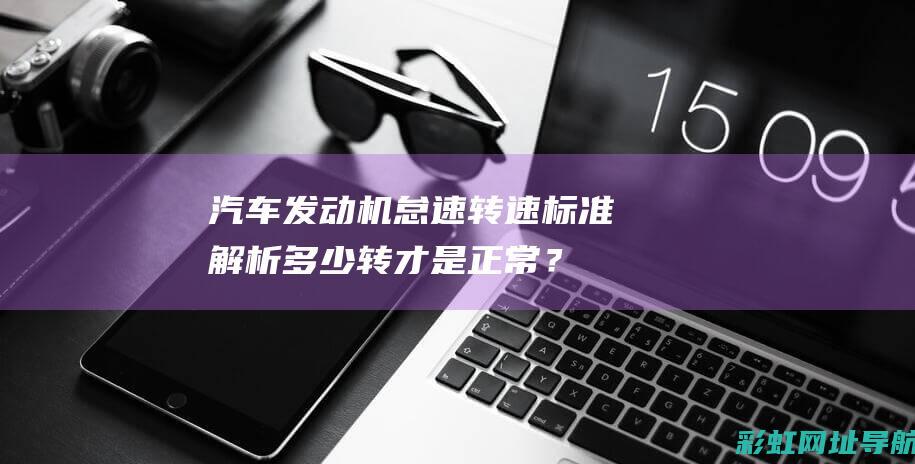 15 09 5

汽车发动机怠速转速标准解析多少转才是正常？

彩虹网址导航